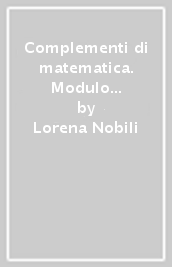 Complementi di matematica. Modulo…
by
Lorena Nobili